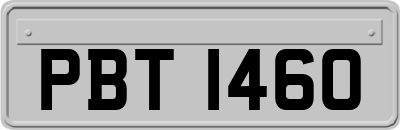 PBT 1460